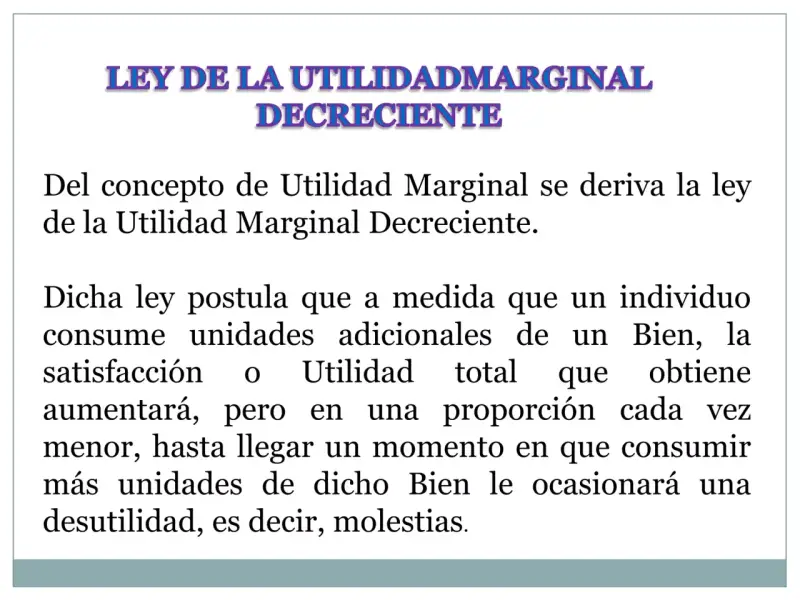 LEY DE LA UTILIDADMARGINAL DECRECIENTE

Del concepto de Utilidad Marginal se deriva la ley de la Utilidad Marginal Decreciente.

Dicha ley postula que a medida que un individuo consume unidades adicionales de un Bien, la satisfacción o Utilidad total que obtiene aumentará, pero en una proporción cada vez menor, hasta llegar un momento en que consumir más unidades de dicho Bien le ocasionará una desutilidad, es decir, molestias.